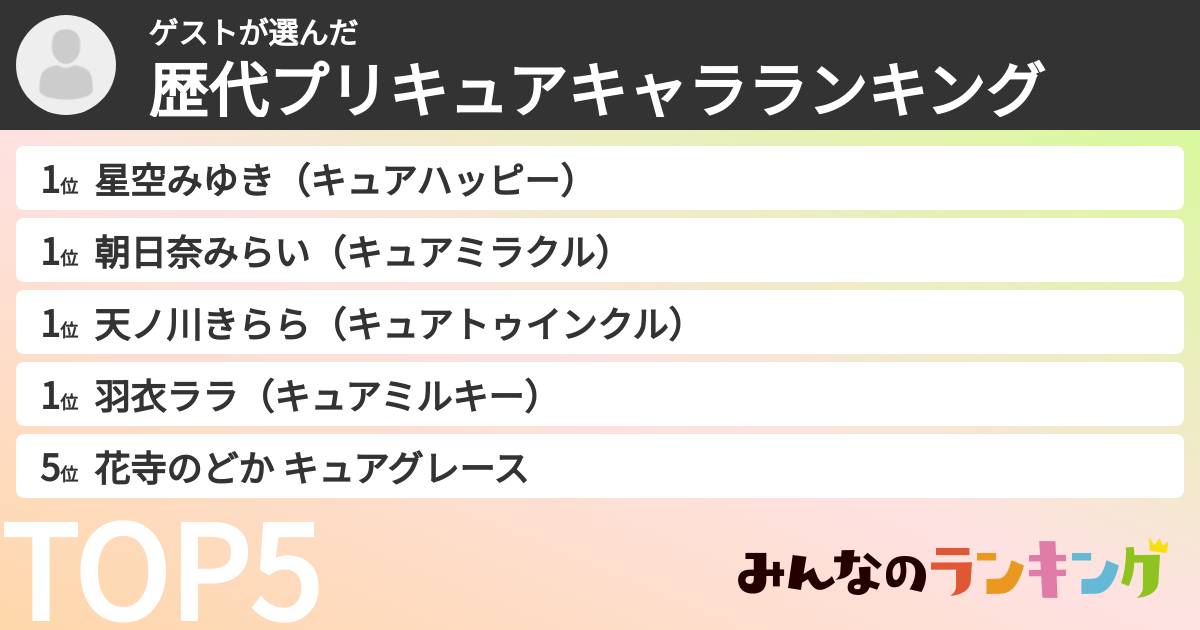 ゲストが選んだ
歴代プリキュアキャラランキング

1位 星空みゆき（キュアハッピー）

1位 朝日奈みらい（キュアミラクル）

1位 天ノ川きらら（キュアトゥインクル）

1位 羽衣ララ（キュアミルキー）

5位 花寺のどか キュアグレース

TOP5

みんなのランキング